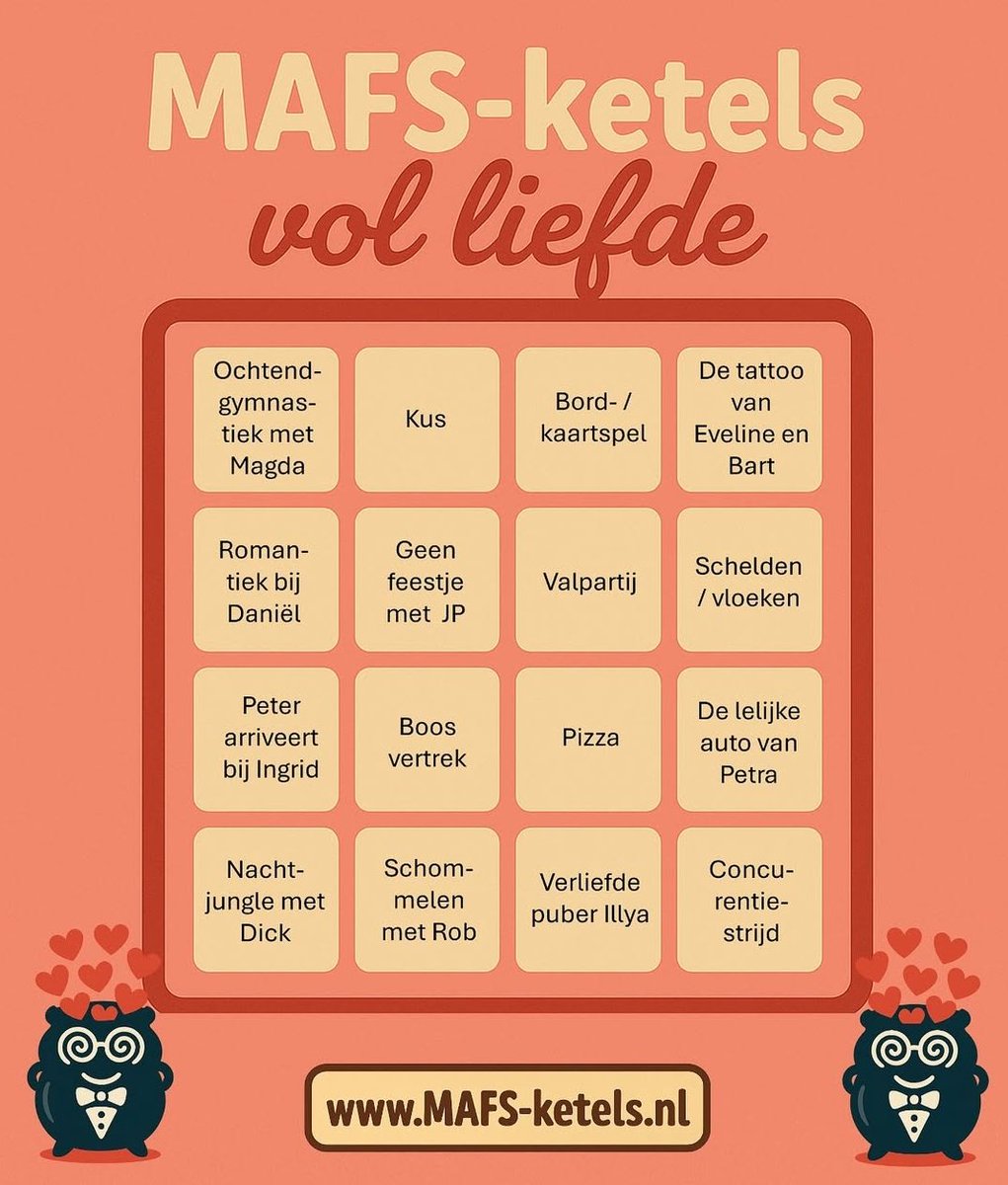 MAFS-ketels
vol liefde

| Ochtendgymnastiek met Magda | Kus | Bord- / kaartspel | De tattoo van Eveline en Bart |
|---|---|---|---|
| Romantiek bij Daniël | Geen feestje met JP | Valpartij | Schelden / vloeken |
| Peter arriveert bij Ingrid | Boos vertrek | Pizza | De lelijke auto van Petra |
| Nachtjungle met Dick | Schommelen met Rob | Verliefde puber Illya | Concurentiestrijd |

www.MAFS-ketels.nl